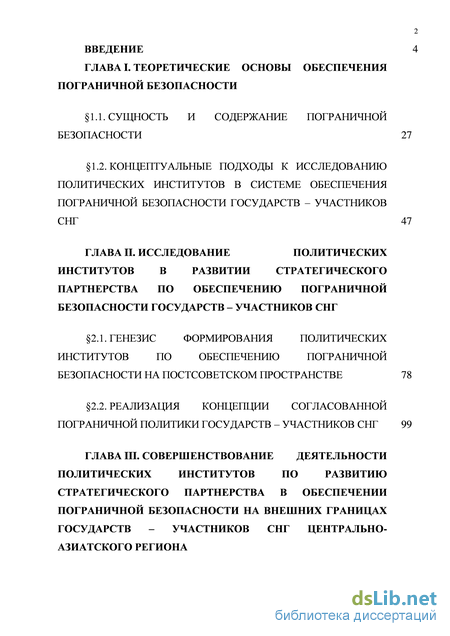 2

ВВЕДЕНИЕ 4

ГЛАВА I. ТЕОРЕТИЧЕСКИЕ ОСНОВЫ ОБЕСПЕЧЕНИЯ ПОГРАНИЧНОЙ БЕЗОПАСНОСТИ

§1.1. СУЩНОСТЬ И СОДЕРЖАНИЕ ПОГРАНИЧНОЙ БЕЗОПАСНОСТИ 27

§1.2. КОНЦЕПТУАЛЬНЫЕ ПОДХОДЫ К ИССЛЕДОВАНИЮ ПОЛИТИЧЕСКИХ ИНСТИТУТОВ В СИСТЕМЕ ОБЕСПЕЧЕНИЯ ПОГРАНИЧНОЙ БЕЗОПАСНОСТИ ГОСУДАРСТВ – УЧАСТНИКОВ СНГ 47

ГЛАВА II. ИССЛЕДОВАНИЕ ПОЛИТИЧЕСКИХ ИНСТИТУТОВ В РАЗВИТИИ СТРАТЕГИЧЕСКОГО ПАРТНЕРСТВА ПО ОБЕСПЕЧЕНИЮ ПОГРАНИЧНОЙ БЕЗОПАСНОСТИ ГОСУДАРСТВ – УЧАСТНИКОВ СНГ

§2.1. ГЕНЕЗИС ФОРМИРОВАНИЯ ПОЛИТИЧЕСКИХ ИНСТИТУТОВ ПО ОБЕСПЕЧЕНИЮ ПОГРАНИЧНОЙ БЕЗОПАСНОСТИ НА ПОСТСОВЕТСКОМ ПРОСТРАНСТВЕ 78

§2.2. РЕАЛИЗАЦИЯ КОНЦЕПЦИИ СОГЛАСОВАННОЙ ПОГРАНИЧНОЙ ПОЛИТИКИ ГОСУДАРСТВ – УЧАСТНИКОВ СНГ 99

ГЛАВА III. СОВЕРШЕНСТВОВАНИЕ ДЕЯТЕЛЬНОСТИ ПОЛИТИЧЕСКИХ ИНСТИТУТОВ ПО РАЗВИТИЮ СТРАТЕГИЧЕСКОГО ПАРТНЕРСТВА В ОБЕСПЕЧЕНИИ ПОГРАНИЧНОЙ БЕЗОПАСНОСТИ НА ВНЕШНИХ ГРАНИЦАХ ГОСУДАРСТВ – УЧАСТНИКОВ СНГ ЦЕНТРАЛЬНО-АЗИАТСКОГО РЕГИОНА

dsLib.net
библиотека диссертаций